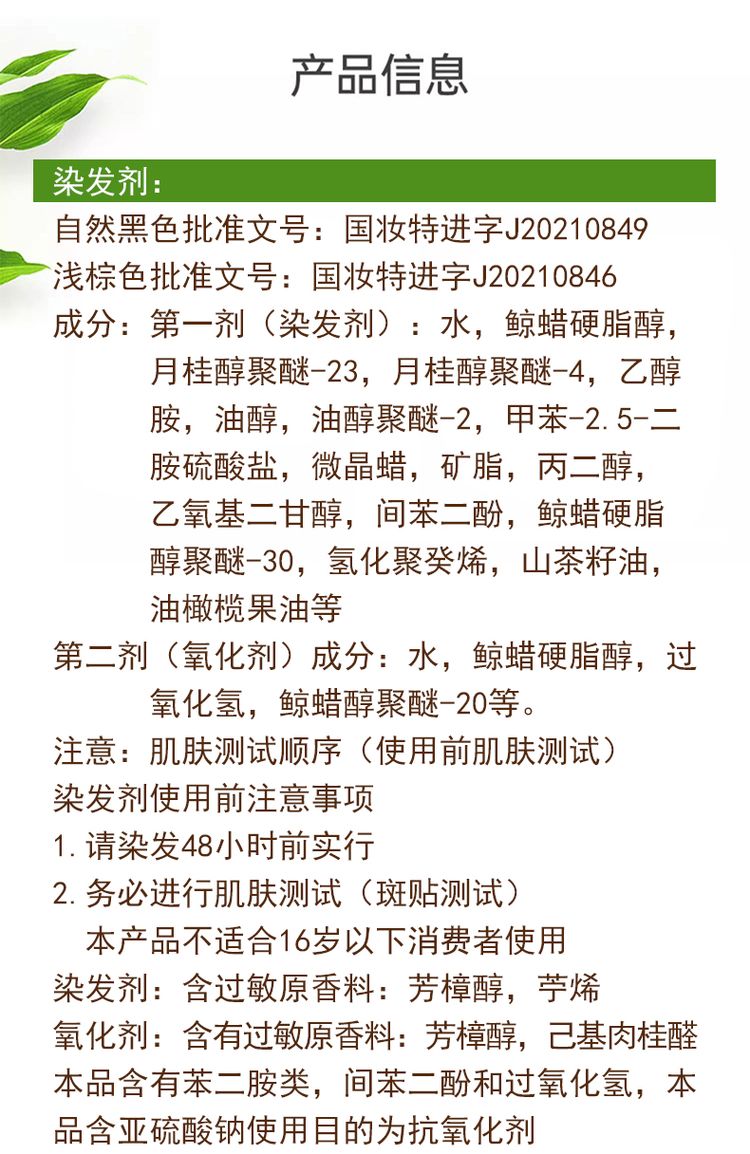 产品信息

染发剂：

自然黑色批准文号：国妆特进字J20210849

浅棕色批准文号：国妆特进字J20210846

成分：第一剂（染发剂）：水，鲸蜡硬脂醇，月桂醇聚醚-23，月桂醇聚醚-4，乙醇胺，油醇，油醇聚醚-2，甲苯-2.5-二胺硫酸盐，微晶蜡，矿脂，丙二醇，乙氧基二甘醇，间苯二酚，鲸蜡硬脂醇聚醚-30，氢化聚癸烯，山茶籽油，油橄榄果油等

第二剂（氧化剂）成分：水，鲸蜡硬脂醇，过氧化氢，鲸蜡醇聚醚-20等。

注意：肌肤测试顺序（使用前肌肤测试）

染发剂使用前注意事项

1.请染发48小时前实行

2.务必进行肌肤测试（斑贴测试）

本产品不适合16岁以下消费者使用

染发剂：含过敏原香料：芳樟醇，苧烯

氧化剂：含有过敏原香料：芳樟醇，己基肉桂醛

本品含有苯二胺类，间苯二酚和过氧化氢，本品含亚硫酸钠使用目的为抗氧化剂